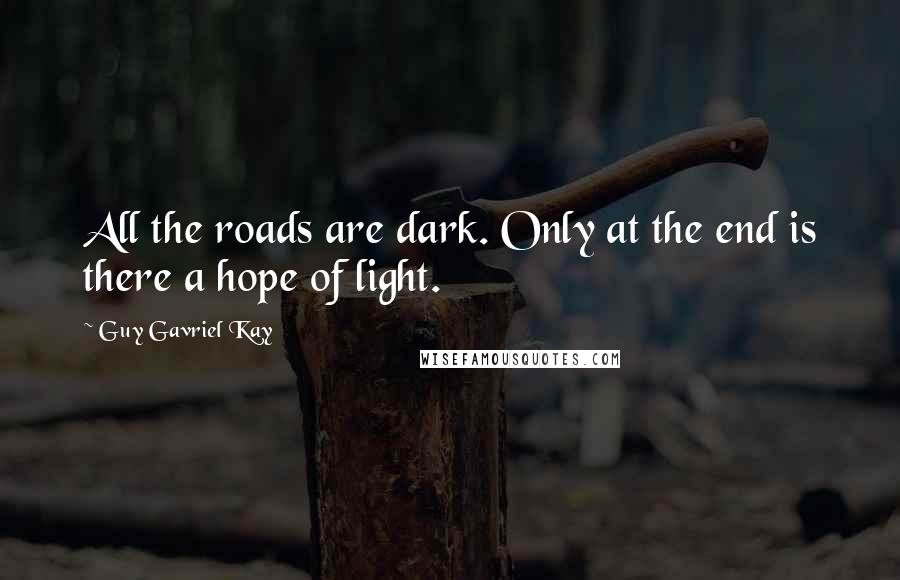 All the roads are dark. Only at the end is there a hope of light.

~ Guy Gavriel Kay

WISEFAMOUSQUOTES.COM